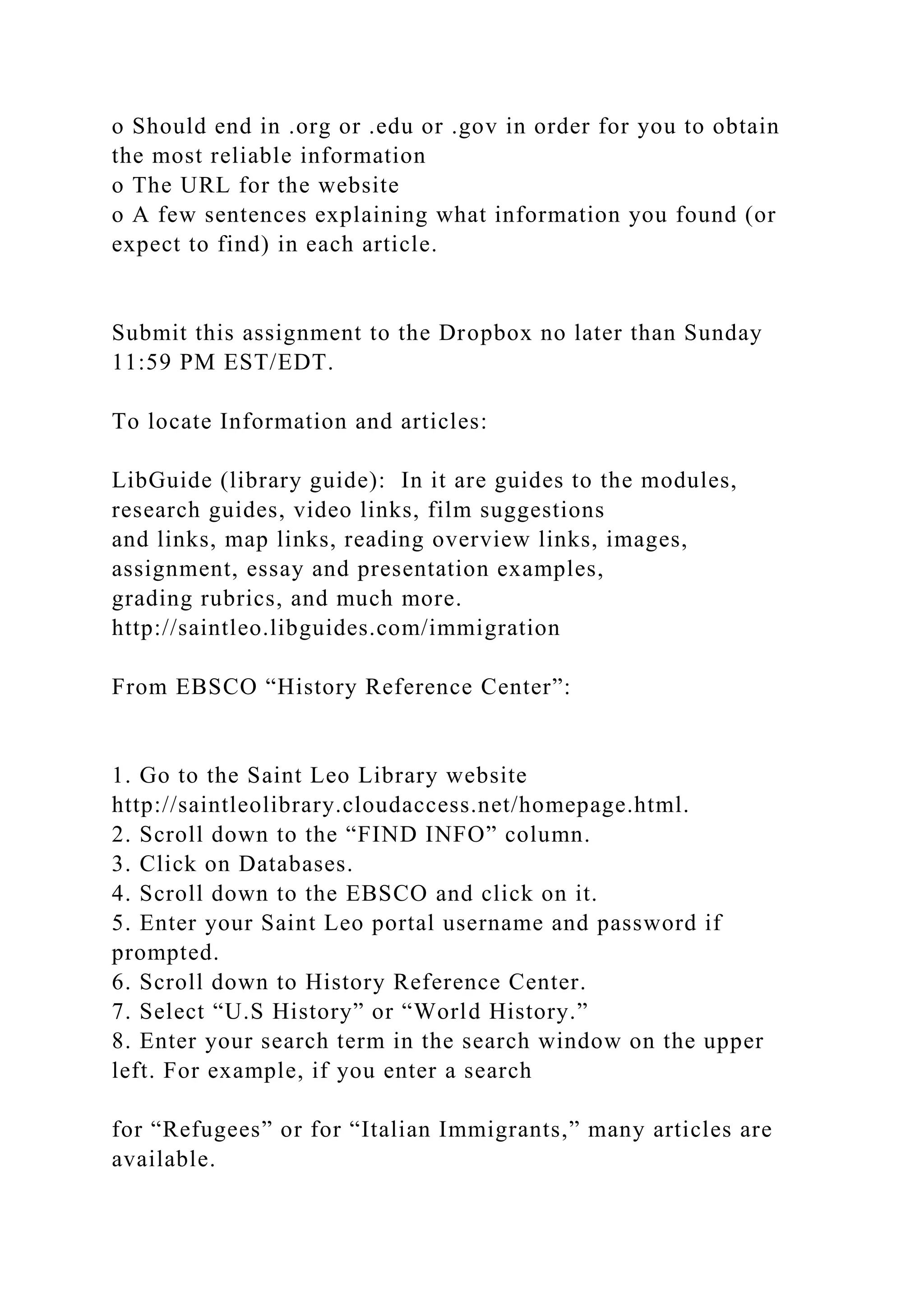 o Should end in .org or .edu or .gov in order for you to obtain the most reliable information
o The URL for the website
o A few sentences explaining what information you found (or expect to find) in each article.

Submit this assignment to the Dropbox no later than Sunday 11:59 PM EST/EDT.

To locate Information and articles:

LibGuide (library guide): In it are guides to the modules, research guides, video links, film suggestions
and links, map links, reading overview links, images, assignment, essay and presentation examples,
grading rubrics, and much more.
http://saintleo.libguides.com/immigration

From EBSCO “History Reference Center”:

1. Go to the Saint Leo Library website http://saintleolibrary.cloudaccess.net/homepage.html.
2. Scroll down to the “FIND INFO” column.
3. Click on Databases.
4. Scroll down to the EBSCO and click on it.
5. Enter your Saint Leo portal username and password if prompted.
6. Scroll down to History Reference Center.
7. Select “U.S History” or “World History.”
8. Enter your search term in the search window on the upper left. For example, if you enter a search

for “Refugees” or for “Italian Immigrants,” many articles are available.